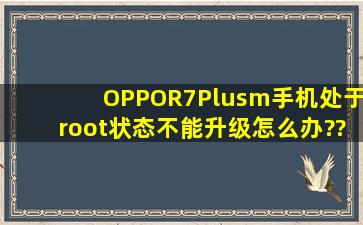 OPPOR7Plusm手机处于root状态不能升级怎么办??